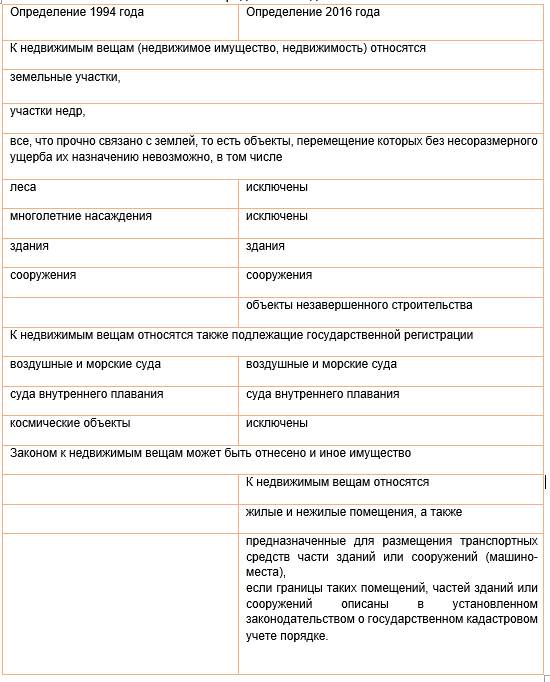 | Определение 1994 года | Определение 2016 года |
|---|---|
| К недвижимым вещам (недвижимое имущество, недвижимость) относятся | |
| земельные участки, | |
| участки недр, | |
| все, что прочно связано с землей, то есть объекты, перемещение которых без несоразмерного ущерба их назначению невозможно, в том числе | |
| леса | исключены |
| многолетние насаждения | исключены |
| здания | здания |
| сооружения | сооружения |
| | объекты незавершенного строительства |
| К недвижимым вещам относятся также подлежащие государственной регистрации | |
| воздушные и морские суда | воздушные и морские суда |
| суда внутреннего плавания | суда внутреннего плавания |
| космические объекты | исключены |
| Законом к недвижимым вещам может быть отнесено и иное имущество | |
| | К недвижимым вещам относятся |
| | жилые и нежилые помещения, а также |
| | предназначенные для размещения транспортных средств части зданий или сооружений (машино-места), если границы таких помещений, частей зданий или сооружений описаны в установленном законодательством о государственном кадастровом учете порядке. |